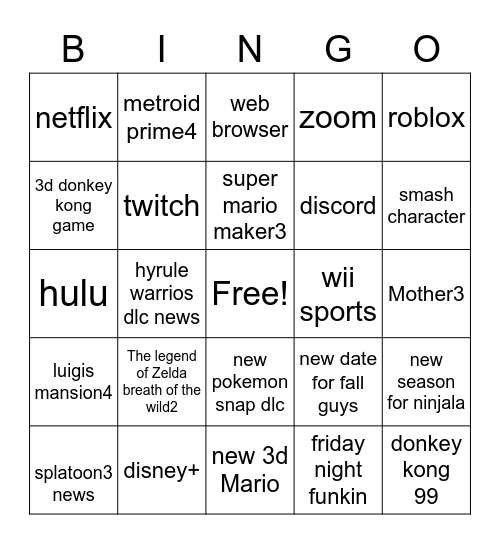 | B | I | N | G | O |
|---|---|---|---|---|
| netflix | metroid prime4 | web browser | zoom | roblox |
| 3d donkey kong game | twitch | super mario maker3 | discord | smash character |
| hulu | hyrule warrios dlc news | Free! | wii sports | Mother3 |
| luigis mansion4 | The legend of Zelda breath of the wild2 | new pokemon snap dlc | new date for fall guys | new season for ninjala |
| splatoon3 news | disney+ | new 3d Mario | friday night funkin | donkey kong 99 |